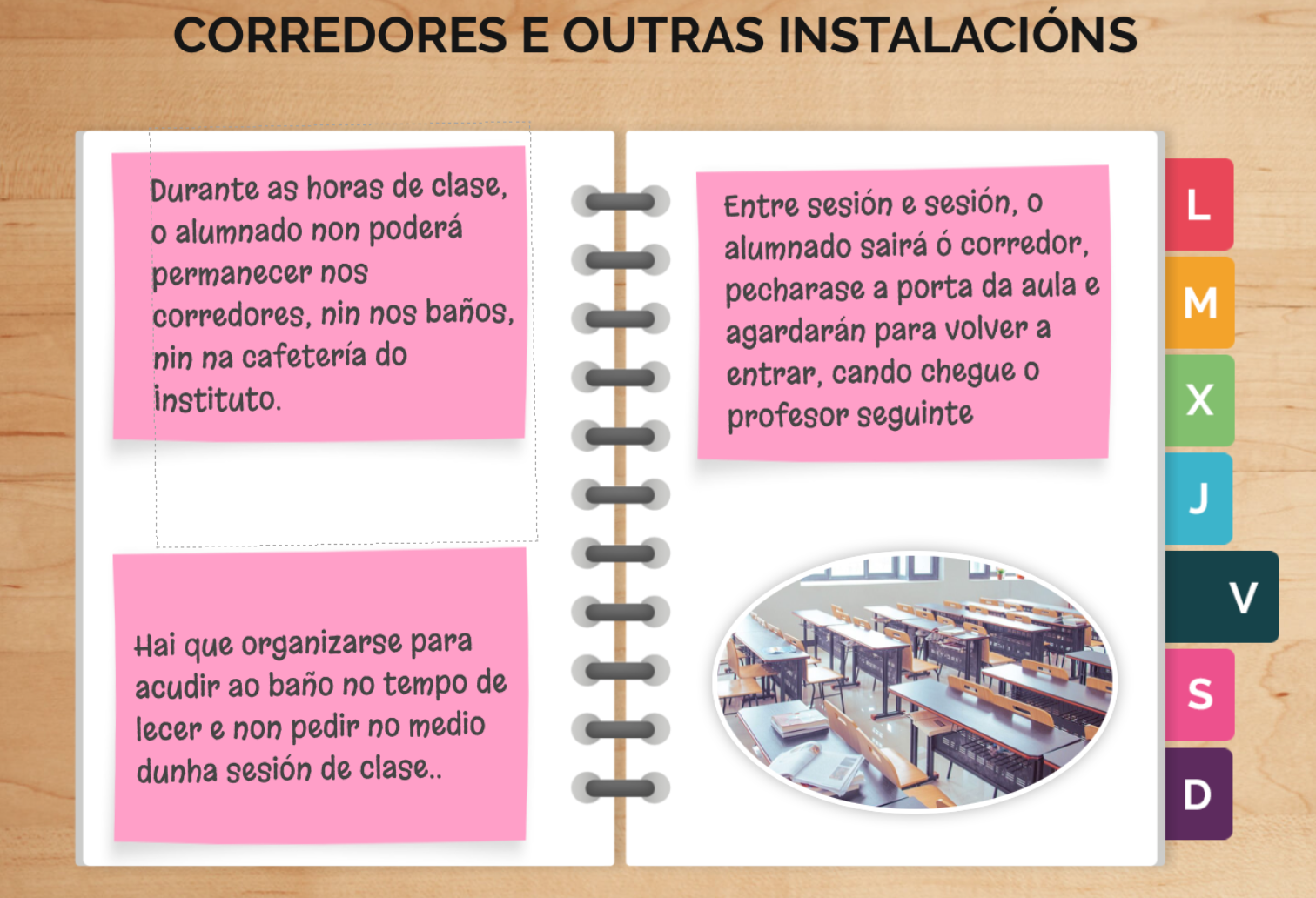 CORREDORES E OUTRAS INSTALACIÓNS

Durante as horas de clase, o alumnado non poderá permanecer nos corredores, nin nos baños, nin na cafetería do instituto.

Hai que organizarse para acudir ao baño no tempo de lecer e non pedir no medio dunha sesión de clase..

Entre sesión e sesión, o alumnado sairá ó corredor, pecharase a porta da aula e agardarán para volver a entrar, cando chegue o profesor seguinte

L
M
X
J
V
S
D